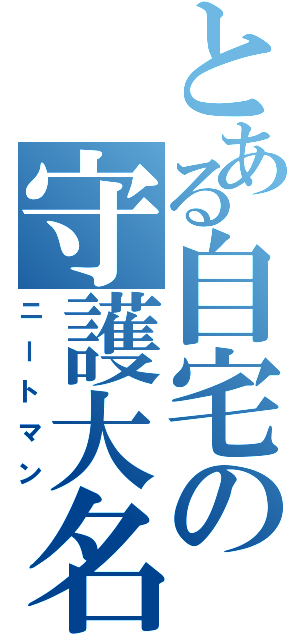 とある自宅の守護大名

ニートマン